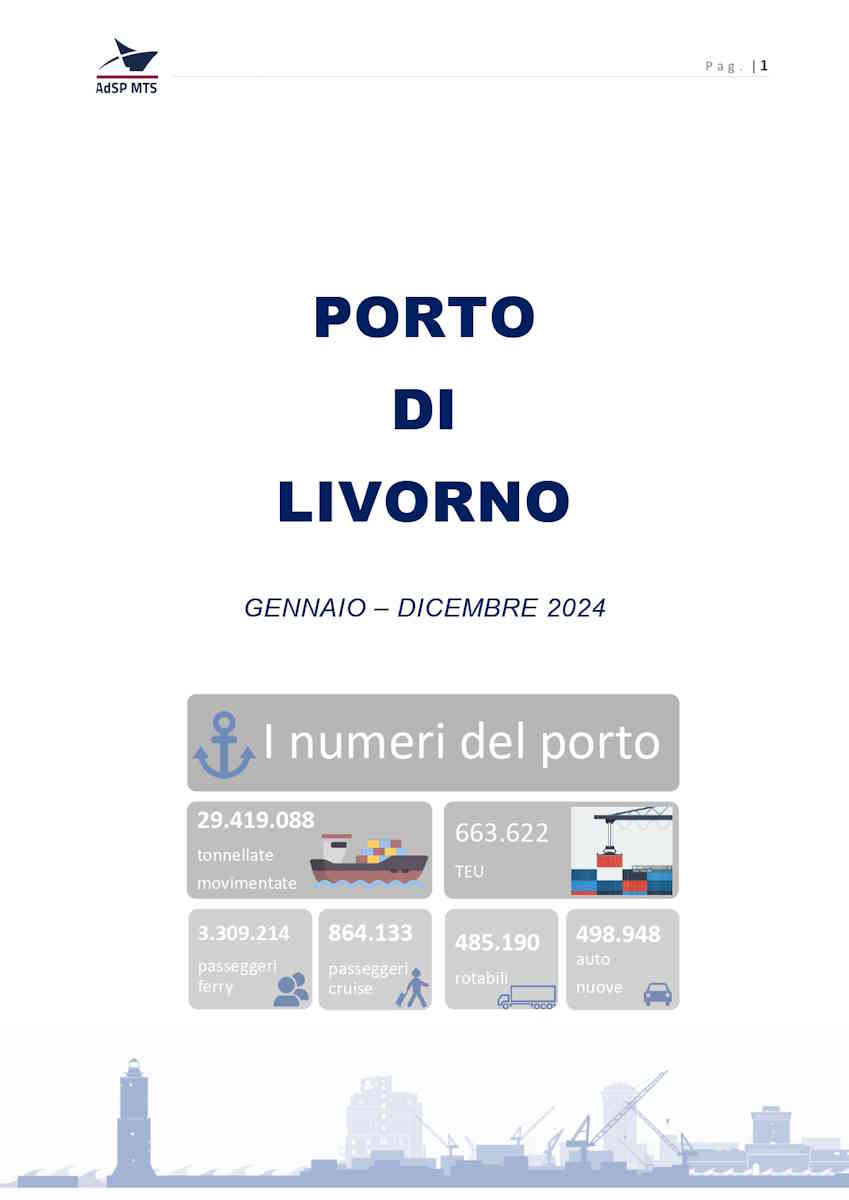 AdSP MTS

Pag. | 1

PORTO
DI
LIVORNO

GENNAIO – DICEMBRE 2024

I numeri del porto

29.419.088
tonnellate
movimentate

663.622
TEU

3.309.214
passeggeri
ferry

864.133
passeggeri
cruise

485.190
rotabili

498.948
auto
nuove